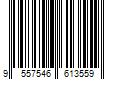 9 557546 613559